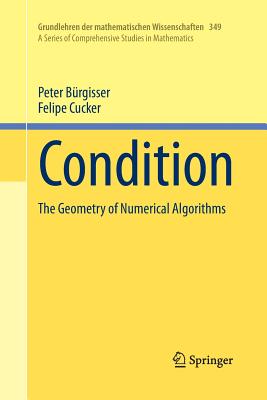 Grundlehren der mathematischen Wissenschaften 349
A Series of Comprehensive Studies in Mathematics

Peter Bürgisser
Felipe Cucker

Condition

The Geometry of Numerical Algorithms

Springer